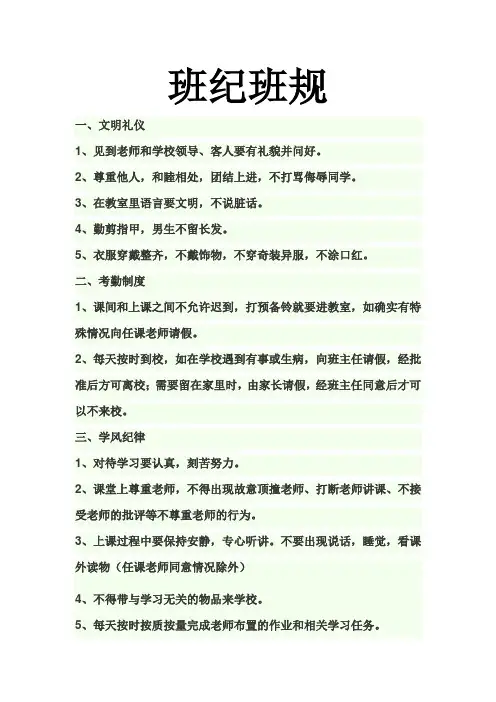 班纪班规

一、文明礼仪

1、见到老师和学校领导、客人要有礼貌并问好。

2、尊重他人，和睦相处，团结上进，不打骂侮辱同学。

3、在教室里语言要文明，不说脏话。

4、勤剪指甲，男生不留长发。

5、衣服穿戴整齐，不戴饰物，不穿奇装异服，不涂口红。

二、考勤制度

1、课间和上课之间不允许迟到，打预备铃就要进教室，如确实有特殊情况向任课老师请假。

2、每天按时到校，如在学校遇到有事或生病，向班主任请假，经批准后方可离校；需要留在家里时，由家长请假，经班主任同意后才可以不来校。

三、学风纪律

1、对待学习要认真，刻苦努力。

2、课堂上尊重老师，不得出现故意顶撞老师、打断老师讲课、不接受老师的批评等不尊重老师的行为。

3、上课过程中要保持安静，专心听讲。不要出现说话，睡觉，看课外读物（任课老师同意情况除外）

4、不得带与学习无关的物品来学校。

5、每天按时按质按量完成老师布置的作业和相关学习任务。